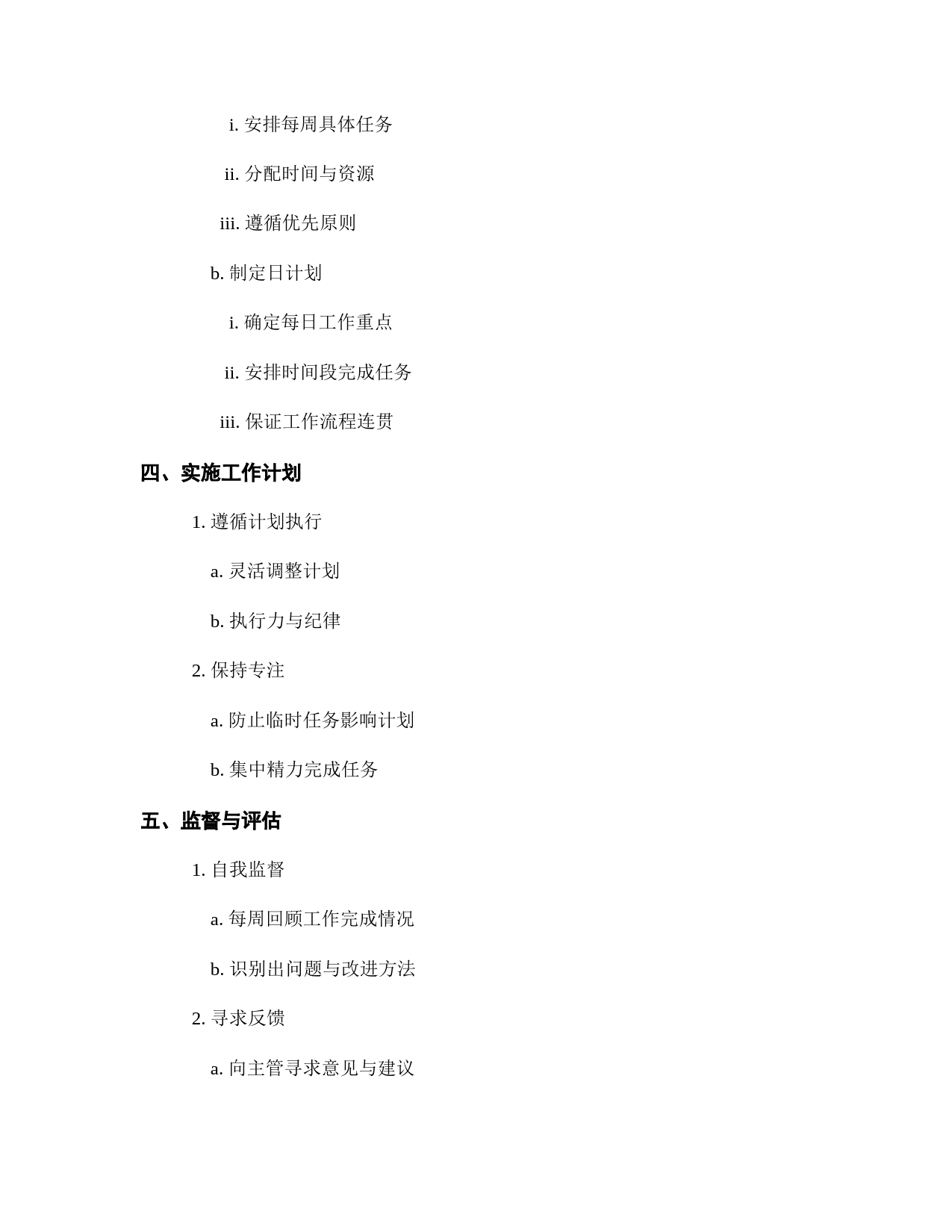 i. 安排每周具体任务

ii. 分配时间与资源

iii. 遵循优先原则

b. 制定日计划

i. 确定每日工作重点

ii. 安排时间段完成任务

iii. 保证工作流程连贯

四、实施工作计划

1. 遵循计划执行

a. 灵活调整计划

b. 执行力与纪律

2. 保持专注

a. 防止临时任务影响计划

b. 集中精力完成任务

五、监督与评估

1. 自我监督

a. 每周回顾工作完成情况

b. 识别出问题与改进方法

2. 寻求反馈

a. 向主管寻求意见与建议